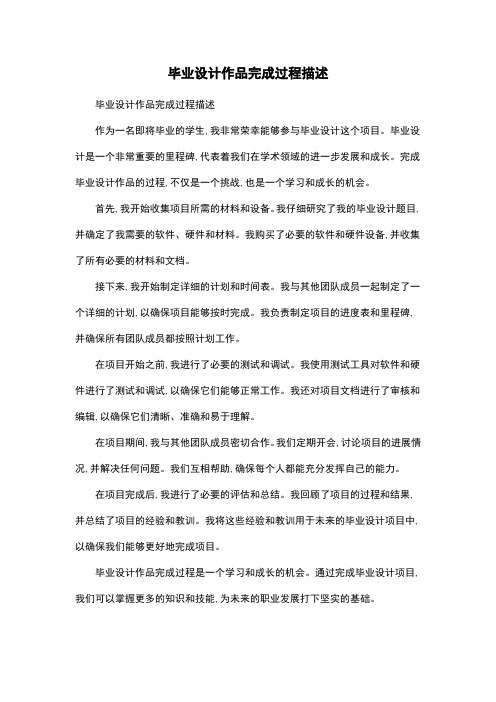 毕业设计作品完成过程描述

毕业设计作品完成过程描述

作为一名即将毕业的学生，我非常荣幸能够参与毕业设计这个项目。毕业设计是一个非常重要的里程碑，代表着我们在学术领域的进一步发展和成长。完成毕业设计作品的过程，不仅是一个挑战，也是一个学习和成长的机会。

首先，我开始收集项目所需的材料和设备。我仔细研究了我的毕业设计题目，并确定了我需要的软件、硬件和材料。我购买了必要的软件和硬件设备，并收集了所有必要的材料和文档。

接下来，我开始制定详细的计划和时间表。我与其他团队成员一起制定了一个详细的计划，以确保项目能够按时完成。我负责制定项目的进度表和里程碑，并确保所有团队成员都按照计划工作。

在项目开始之前，我进行了必要的测试和调试。我使用测试工具对软件和硬件进行了测试和调试，以确保它们能够正常工作。我还对项目文档进行了审核和编辑，以确保它们清晰、准确和易于理解。

在项目期间，我与其他团队成员密切合作。我们定期开会，讨论项目的进展情况，并解决任何问题。我们互相帮助，确保每个人都能充分发挥自己的能力。

在项目完成后，我进行了必要的评估和总结。我回顾了项目的过程和结果，并总结了项目的经验和教训。我将这些经验和教训用于未来的毕业设计项目中，以确保我们能够更好地完成项目。

毕业设计作品完成过程是一个学习和成长的机会。通过完成毕业设计项目，我们可以掌握更多的知识和技能，为未来的职业发展打下坚实的基础。